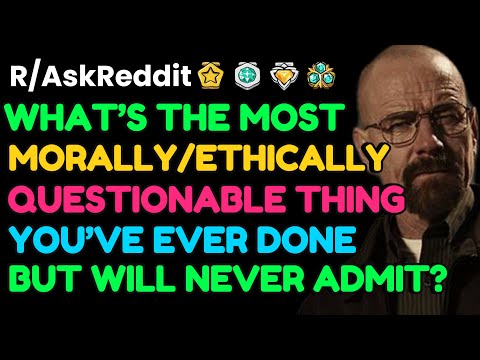 R/AskReddit

WHAT'S THE MOST MORALLY/ETHICALLY QUESTIONABLE THING YOU'VE EVER DONE BUT WILL NEVER ADMIT?